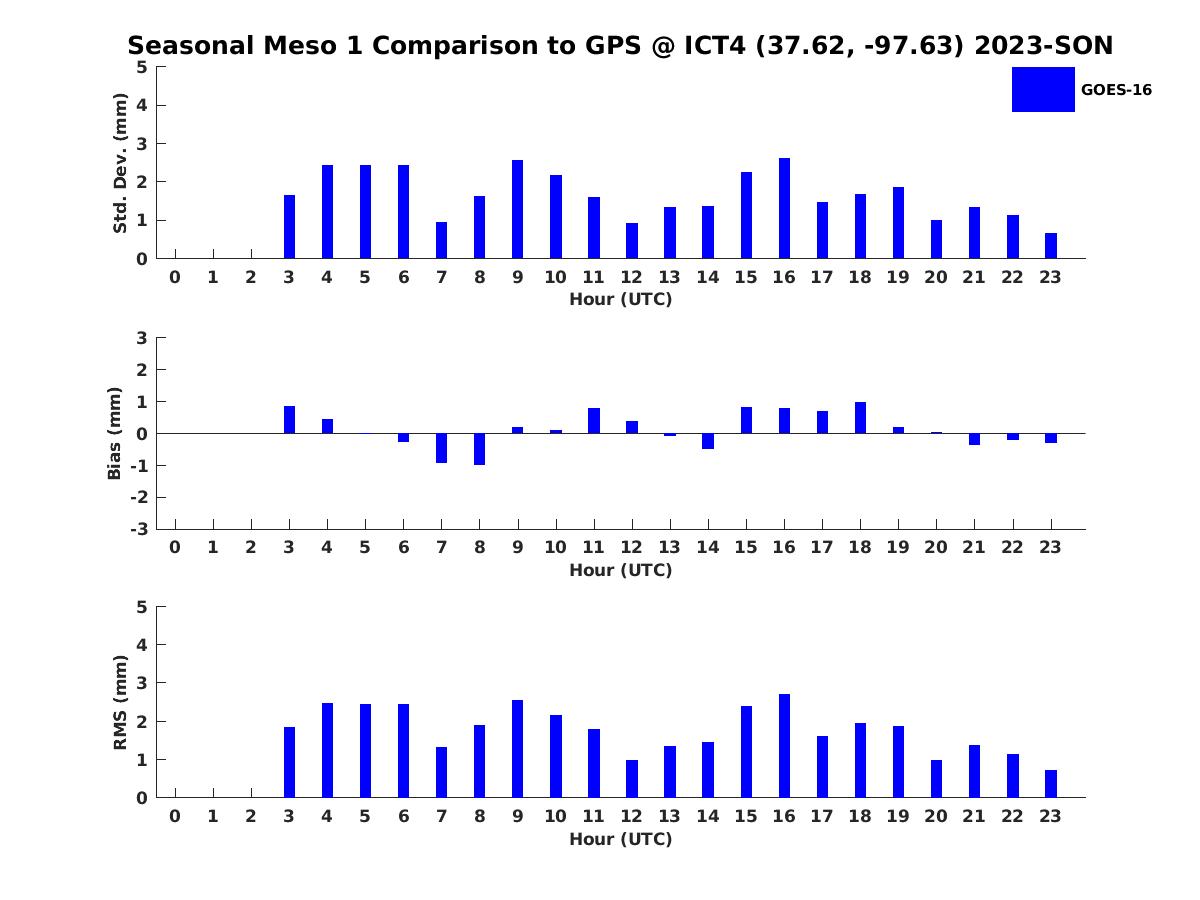 Seasonal Meso 1 Comparison to GPS @ ICT4 (37.62, -97.63) 2023-SON

GOES-16

Std. Dev. (mm)
5
4
3
2
1
0
0 1 2 3 4 5 6 7 8 9 10 11 12 13 14 15 16 17 18 19 20 21 22 23
Hour (UTC)

Bias (mm)
3
2
1
0
-1
-2
-3
0 1 2 3 4 5 6 7 8 9 10 11 12 13 14 15 16 17 18 19 20 21 22 23
Hour (UTC)

RMS (mm)
5
4
3
2
1
0
0 1 2 3 4 5 6 7 8 9 10 11 12 13 14 15 16 17 18 19 20 21 22 23
Hour (UTC)